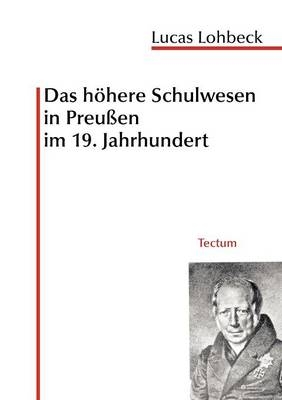 Lucas Lohbeck

Das höhere Schulwesen in Preußen im 19. Jahrhundert

Tectum